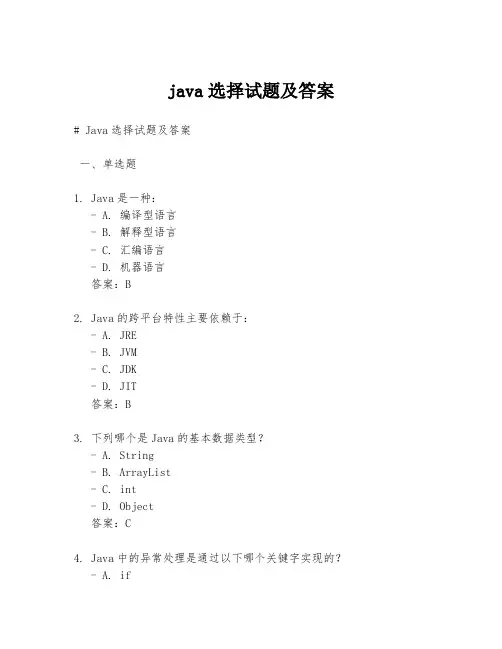 java 选择试题及答案

# Java 选择试题及答案

一、单选题

1. Java 是一种：
- A. 编译型语言
- B. 解释型语言
- C. 汇编语言
- D. 机器语言
答案：B

2. Java 的跨平台特性主要依赖于：
- A. JRE
- B. JVM
- C. JDK
- D. JIT
答案：B

3. 下列哪个是 Java 的基本数据类型？
- A. String
- B. ArrayList
- C. int
- D. Object
答案：C

4. Java 中的异常处理是通过以下哪个关键字实现的？
- A. if